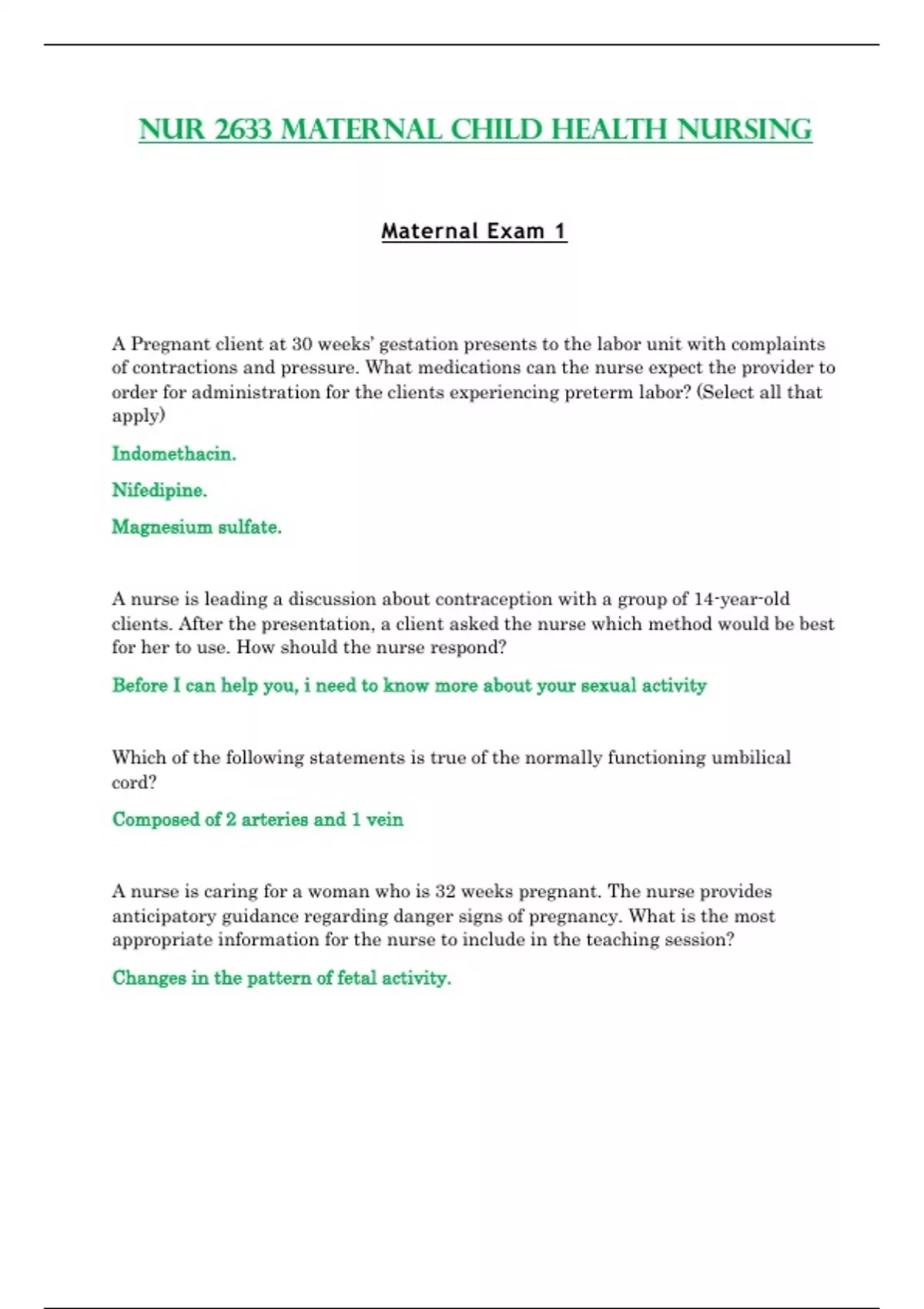 NUR 2633 MATERNAL CHILD HEALTH NURSING

Maternal Exam 1

A Pregnant client at 30 weeks' gestation presents to the labor unit with complaints of contractions and pressure. What medications can the nurse expect the provider to order for administration for the clients experiencing preterm labor? (Select all that apply)

Indomethacin.

Nifedipine.

Magnesium sulfate.

A nurse is leading a discussion about contraception with a group of 14-year-old clients. After the presentation, a client asked the nurse which method would be best for her to use. How should the nurse respond?

Before I can help you, i need to know more about your sexual activity

Which of the following statements is true of the normally functioning umbilical cord?

Composed of 2 arteries and 1 vein

A nurse is caring for a woman who is 32 weeks pregnant. The nurse provides anticipatory guidance regarding danger signs of pregnancy. What is the most appropriate information for the nurse to include in the teaching session?

Changes in the pattern of fetal activity.